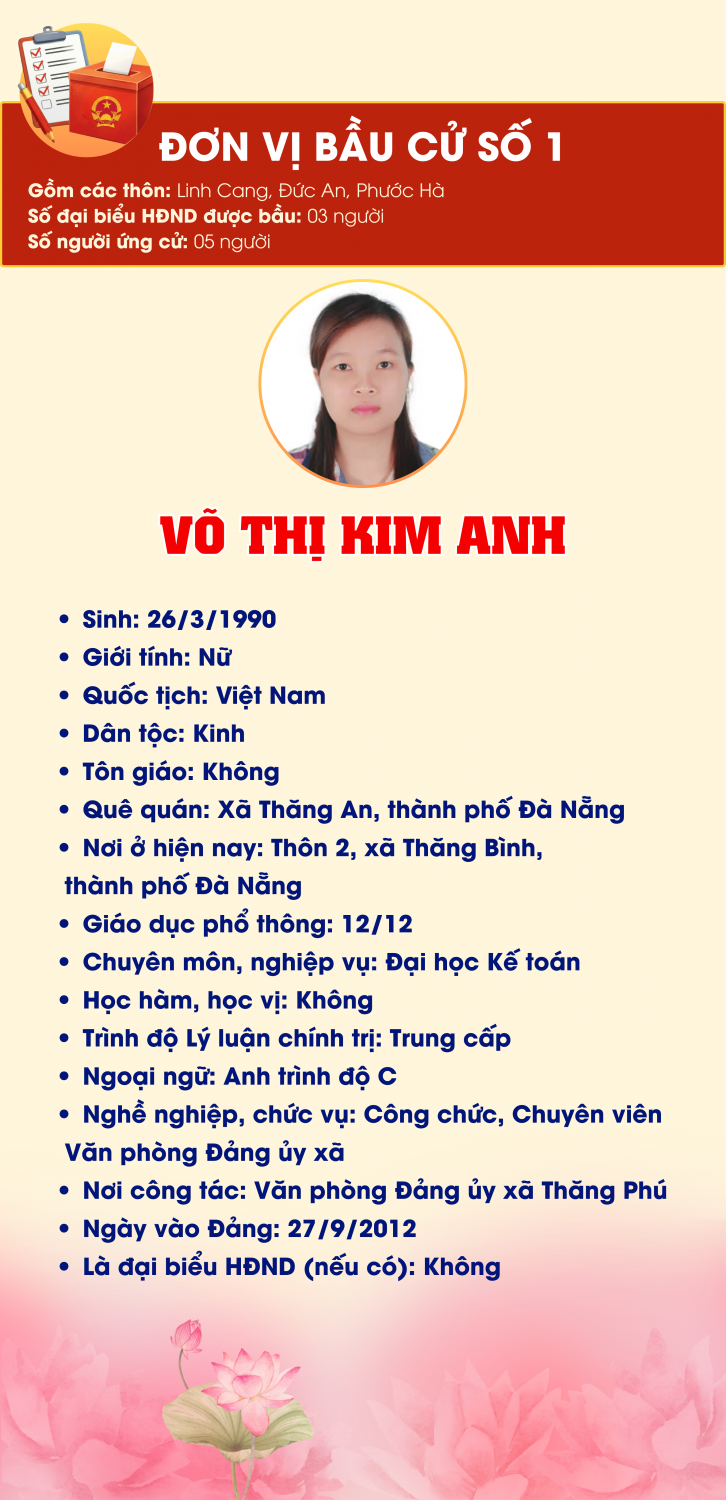 ĐƠN VỊ BẦU CỬ SỐ 1

Gồm các thôn: Linh Cang, Đức An, Phước Hà
Số đại biểu HĐND được bầu: 03 người
Số người ứng cử: 05 người

VÕ THỊ KIM ANH

• Sinh: 26/3/1990
• Giới tính: Nữ
• Quốc tịch: Việt Nam
• Dân tộc: Kinh
• Tôn giáo: Không
• Quê quán: Xã Thăng An, thành phố Đà Nẵng
• Nơi ở hiện nay: Thôn 2, xã Thăng Bình, thành phố Đà Nẵng
• Giáo dục phổ thông: 12/12
• Chuyên môn, nghiệp vụ: Đại học Kế toán
• Học hàm, học vị: Không
• Trình độ Lý luận chính trị: Trung cấp
• Ngoại ngữ: Anh trình độ C
• Nghề nghiệp, chức vụ: Công chức, Chuyên viên Văn phòng Đảng ủy xã
• Nơi công tác: Văn phòng Đảng ủy xã Thăng Phú
• Ngày vào Đảng: 27/9/2012
• Là đại biểu HĐND (nếu có): Không